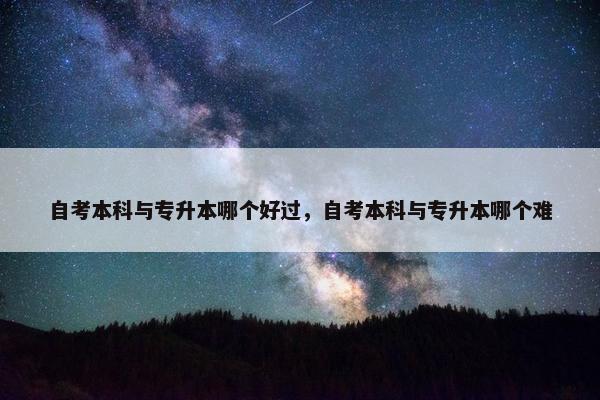 自考本科与专升本哪个好过，自考本科与专升本哪个难